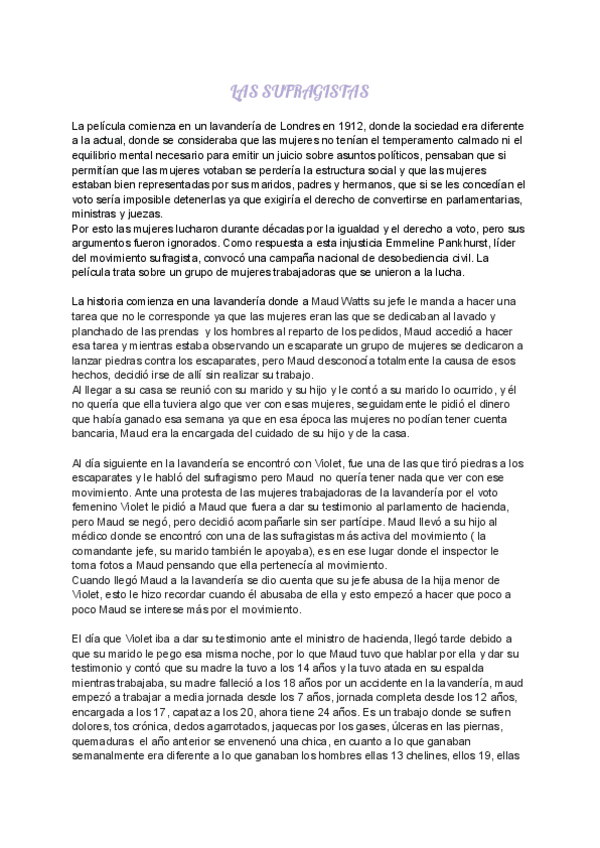 LAS SUFRAGISTAS

La película comienza en un lavandería de Londres en 1912, donde la sociedad era diferente a la actual, donde se consideraba que las mujeres no tenían el temperamento calmado ni el equilibrio mental necesario para emitir un juicio sobre asuntos políticos, pensaban que si permitían que las mujeres votaban se perdería la estructura social y que las mujeres estaban bien representadas por sus maridos, padres y hermanos, que si se les concedían el voto sería imposible detenerlas ya que exigiría el derecho de convertirse en parlamentarias, ministras y juezas.
Por esto las mujeres lucharon durante décadas por la igualdad y el derecho a voto, pero sus argumentos fueron ignorados. Como respuesta a esta injusticia Emmeline Pankhurst, líder del movimiento sufragista, convocó una campaña nacional de desobediencia civil. La película trata sobre un grupo de mujeres trabajadoras que se unieron a la lucha.

La historia comienza en una lavandería donde a Maud Watts su jefe le manda a hacer una tarea que no le corresponde ya que las mujeres eran las que se dedicaban al lavado y planchado de las prendas y los hombres al reparto de los pedidos, Maud accedió a hacer esa tarea y mientras estaba observando un escaparate un grupo de mujeres se dedicaron a lanzar piedras contra los escaparates, pero Maud desconocía totalmente la causa de esos hechos, decidió irse de allí sin realizar su trabajo.
Al llegar a su casa se reunió con su marido y su hijo y le contó a su marido lo ocurrido, y él no quería que ella tuviera algo que ver con esas mujeres, seguidamente le pidió el dinero que había ganado esa semana ya que en esa época las mujeres no podían tener cuenta bancaria, Maud era la encargada del cuidado de su hijo y de la casa.

Al día siguiente en la lavandería se encontró con Violet, fue una de las que tiró piedras a los escaparates y le habló del sufragismo pero Maud no quería tener nada que ver con ese movimiento. Ante una protesta de las mujeres trabajadoras de la lavandería por el voto femenino Violet le pidió a Maud que fuera a dar su testimonio al parlamento de hacienda, pero Maud se negó, pero decidió acompañarle sin ser partícipe. Maud llevó a su hijo al médico donde se encontró con una de las sufragistas más activa del movimiento ( la comandante jefe, su marido también le apoyaba), es en ese lugar donde el inspector le toma fotos a Maud pensando que ella pertenecía al movimiento.
Cuando llegó Maud a la lavandería se dio cuenta que su jefe abusa de la hija menor de Violet, esto le hizo recordar cuando él abusaba de ella y esto empezó a hacer que poco a poco Maud se interese más por el movimiento.

El día que Violet iba a dar su testimonio ante el ministro de hacienda, llegó tarde debido a que su marido le pego esa misma noche, por lo que Maud tuvo que hablar por ella y dar su testimonio y contó que su madre la tuvo a los 14 años y la tuvo atada en su espalda mientras trabajaba, su madre falleció a los 18 años por un accidente en la lavandería, maud empezó a trabajar a media jornada desde los 7 años, jornada completa desde los 12 años, encargada a los 17, capataz a los 20, ahora tiene 24 años. Es un trabajo donde se sufren dolores, tos crónica, dedos agarrotados, jaquecas por los gases, úlceras en las piernas, quemaduras el año anterior se envenenó una chica, en cuanto a lo que ganaban semanalmente era diferente a lo que ganaban los hombres ellas 13 chelines, ellos 19, ellas